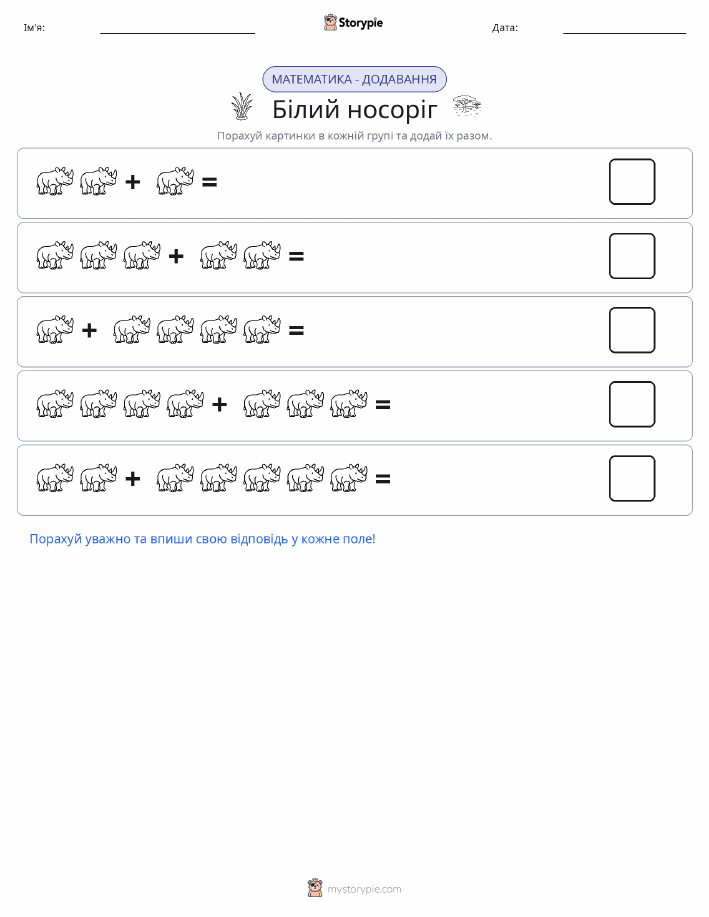 Ім'я:

Storypie

Дата:

МАТЕМАТИКА - ДОДАВАННЯ

Білий носоріг

Порахуй картинки в кожній групі та додай їх разом.

+ =

+ =

+ =

+ =

+ =

Порахуй уважно та впиши свою відповідь у кожне поле!

mystorypie.com